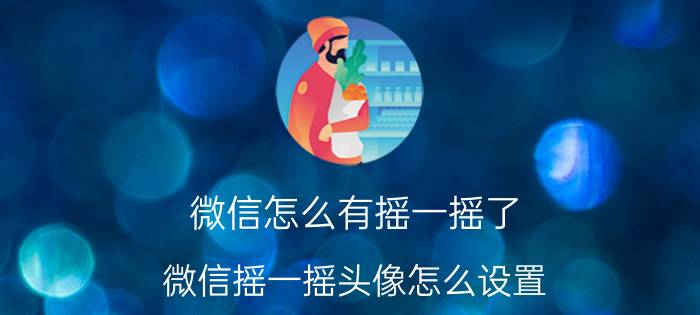 微信怎么有摇一摇了

微信摇一摇头像怎么设置